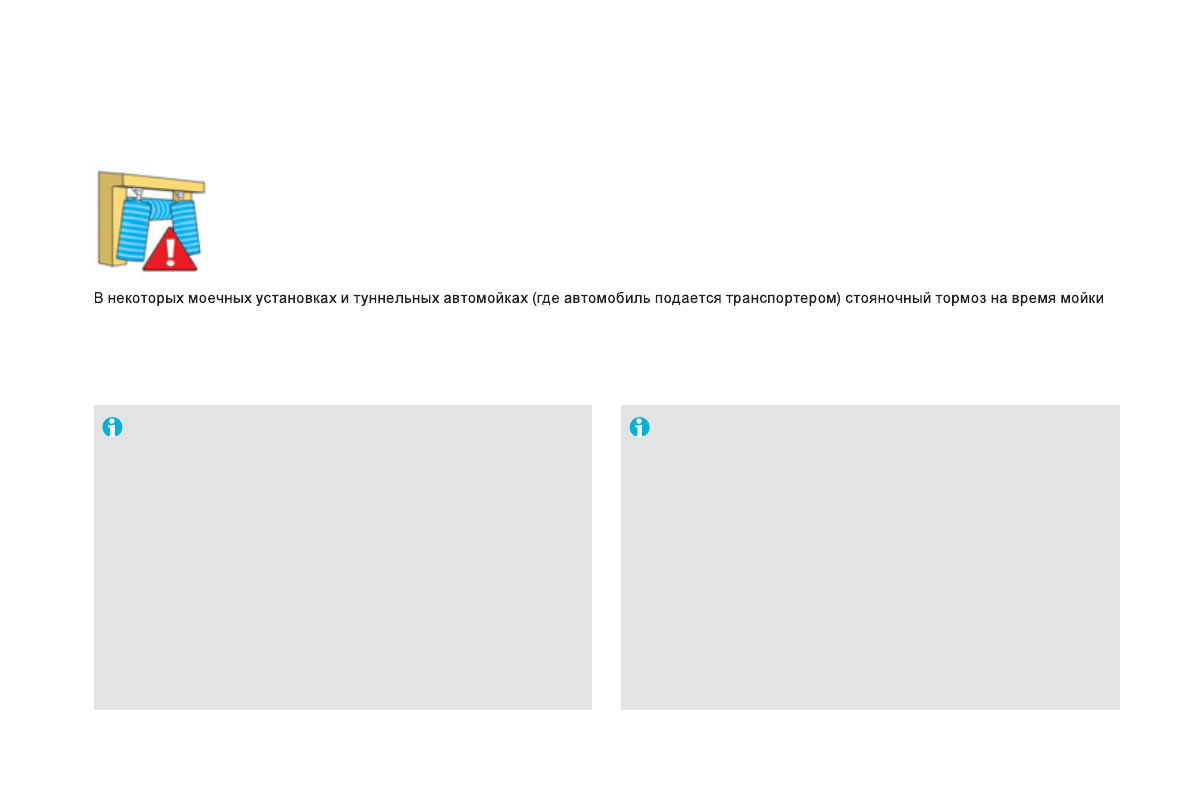 В некоторых моечных установках и туннельных автомойках (где автомобиль подается транспортером) стояночный тормоз на время мойки